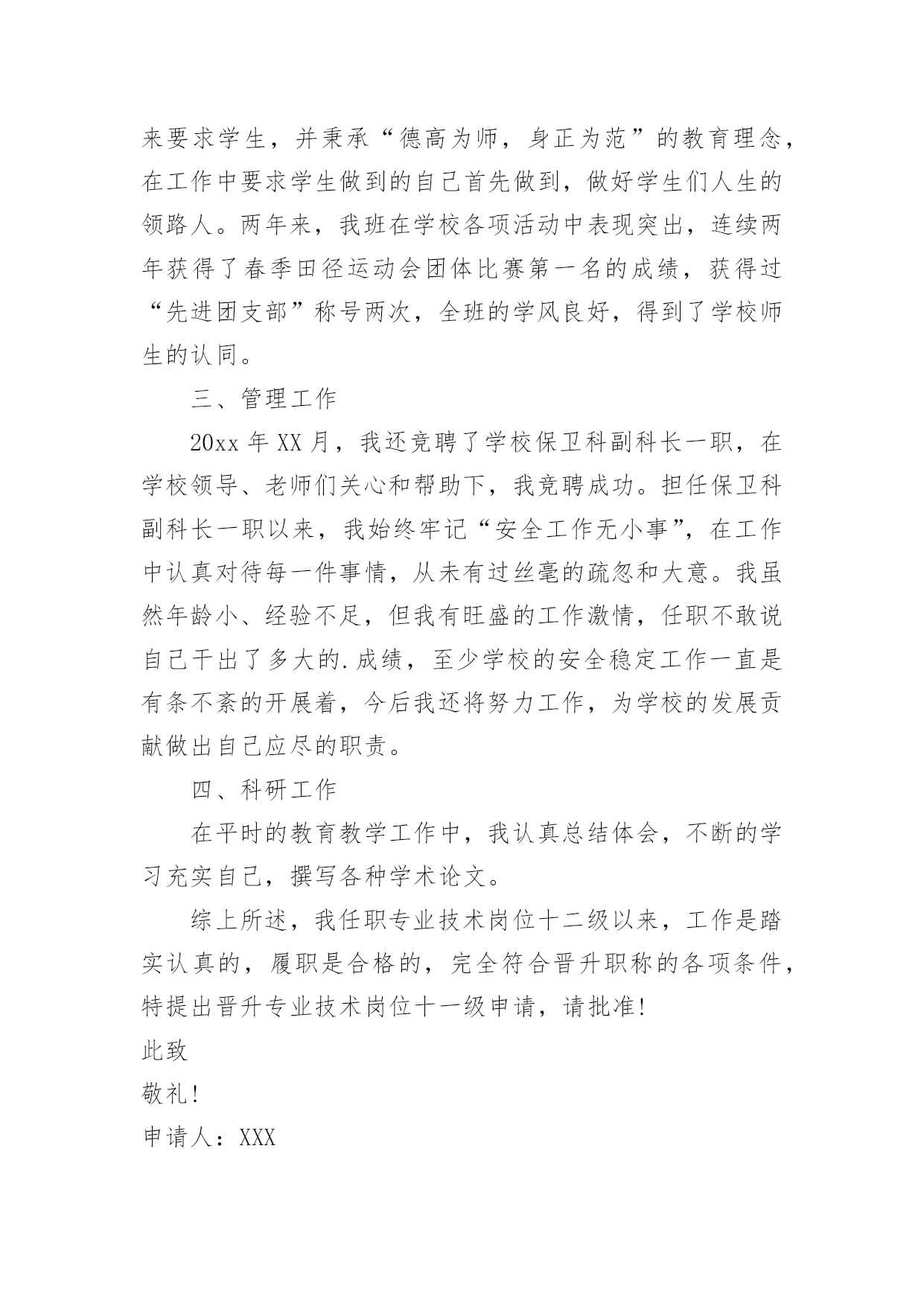 来要求学生，并秉承“德高为师，身正为范”的教育理念，在工作中要求学生做到的自己首先做到，做好学生们人生的领路人。两年来，我班在学校各项活动中表现突出，连续两年获得了春季田径运动会团体比赛第一名的成绩，获得过“先进团支部”称号两次，全班的学风良好，得到了学校师生的认同。

三、管理工作

20xx 年 XX 月，我还竞聘了学校保卫科副科长一职，在学校领导、老师们关心和帮助下，我竞聘成功。担任保卫科副科长一职以来，我始终牢记“安全工作无小事”，在工作中认真对待每一件事情，从未有过丝毫的疏忽和大意。我虽然年龄小、经验不足，但我有旺盛的工作激情，任职不敢说自己干出了多大的.成绩，至少学校的安全稳定工作一直是有条不紊的开展着，今后我还将努力工作，为学校的发展贡献做出自己应尽的职责。

四、科研工作

在平时的教育教学工作中，我认真总结体会，不断的学习充实自己，撰写各种学术论文。

综上所述，我任职专业技术岗位十二级以来，工作是踏实认真的，履职是合格的，完全符合晋升职称的各项条件，特提出晋升专业技术岗位十一级申请，请批准!

此致

敬礼!

申请人：XXX